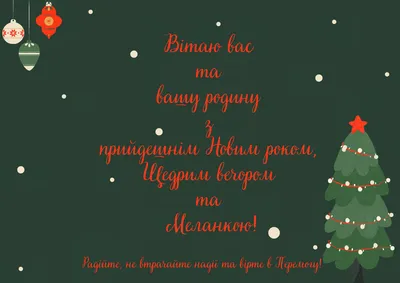 Вітаю вас
та
вашу родину
з
прийдешнім Новим роком,
Щедрим вечором
та
Меланкою!

Радійте, не втрачайте надії та вірте в Перемогу!